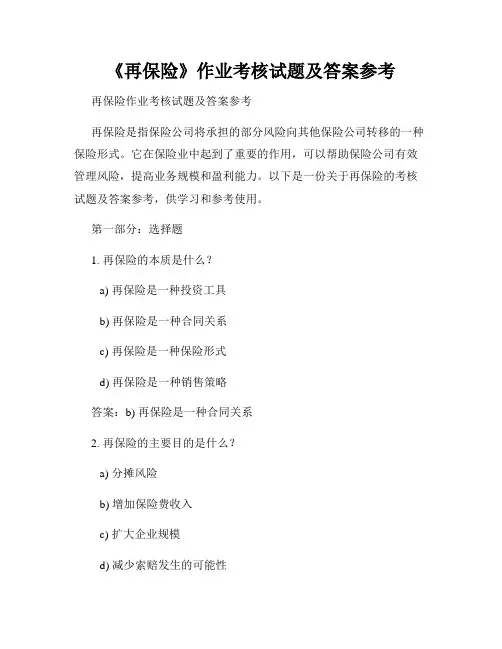 《再保险》作业考核试题及答案参考

再保险作业考核试题及答案参考

再保险是指保险公司将承担的部分风险向其他保险公司转移的一种保险形式。它在保险业中起到了重要的作用，可以帮助保险公司有效管理风险，提高业务规模和盈利能力。以下是一份关于再保险的考核试题及答案参考，供学习和参考使用。

第一部分：选择题

1. 再保险的本质是什么？

a) 再保险是一种投资工具

b) 再保险是一种合同关系

c) 再保险是一种保险形式

d) 再保险是一种销售策略

答案：b) 再保险是一种合同关系

2. 再保险的主要目的是什么？

a) 分摊风险

b) 增加保险费收入

c) 扩大企业规模

d) 减少索赔发生的可能性